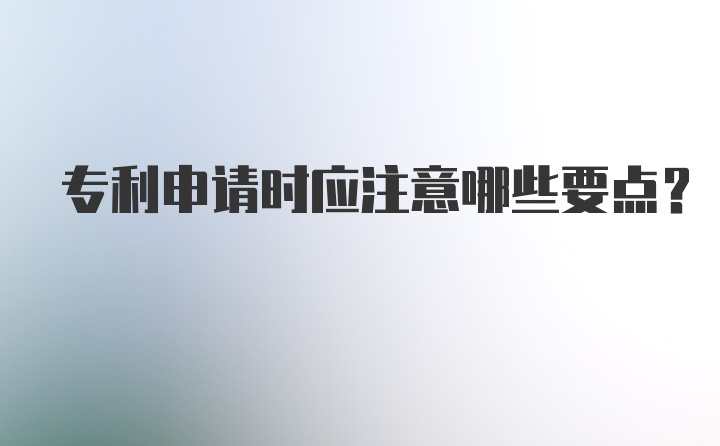 专利申请时应注意哪些要点?